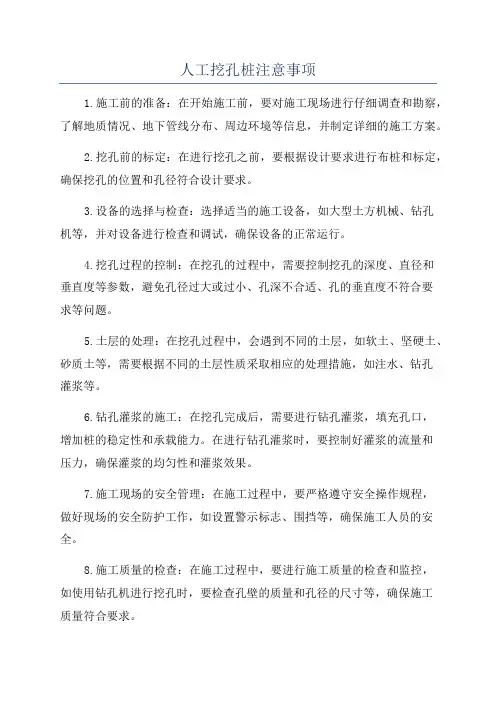 人工挖孔桩注意事项

1.施工前的准备：在开始施工前，要对施工现场进行仔细调查和勘察，了解地质情况、地下管线分布、周边环境等信息，并制定详细的施工方案。

2.挖孔前的标定：在进行挖孔之前，要根据设计要求进行布桩和标定，确保挖孔的位置和孔径符合设计要求。

3.设备的选择与检查：选择适当的施工设备，如大型土方机械、钻孔机等，并对设备进行检查和调试，确保设备的正常运行。

4.挖孔过程的控制：在挖孔的过程中，需要控制挖孔的深度、直径和垂直度等参数，避免孔径过大或过小、孔深不合适、孔的垂直度不符合要求等问题。

5.土层的处理：在挖孔过程中，会遇到不同的土层，如软土、坚硬土、砂质土等，需要根据不同的土层性质采取相应的处理措施，如注水、钻孔灌浆等。

6.钻孔灌浆的施工：在挖孔完成后，需要进行钻孔灌浆，填充孔口，增加桩的稳定性和承载能力。在进行钻孔灌浆时，要控制好灌浆的流量和压力，确保灌浆的均匀性和灌浆效果。

7.施工现场的安全管理：在施工过程中，要严格遵守安全操作规程，做好现场的安全防护工作，如设置警示标志、围挡等，确保施工人员的安全。

8.施工质量的检查：在施工过程中，要进行施工质量的检查和监控，如使用钻孔机进行挖孔时，要检查孔壁的质量和孔径的尺寸等，确保施工质量符合要求。